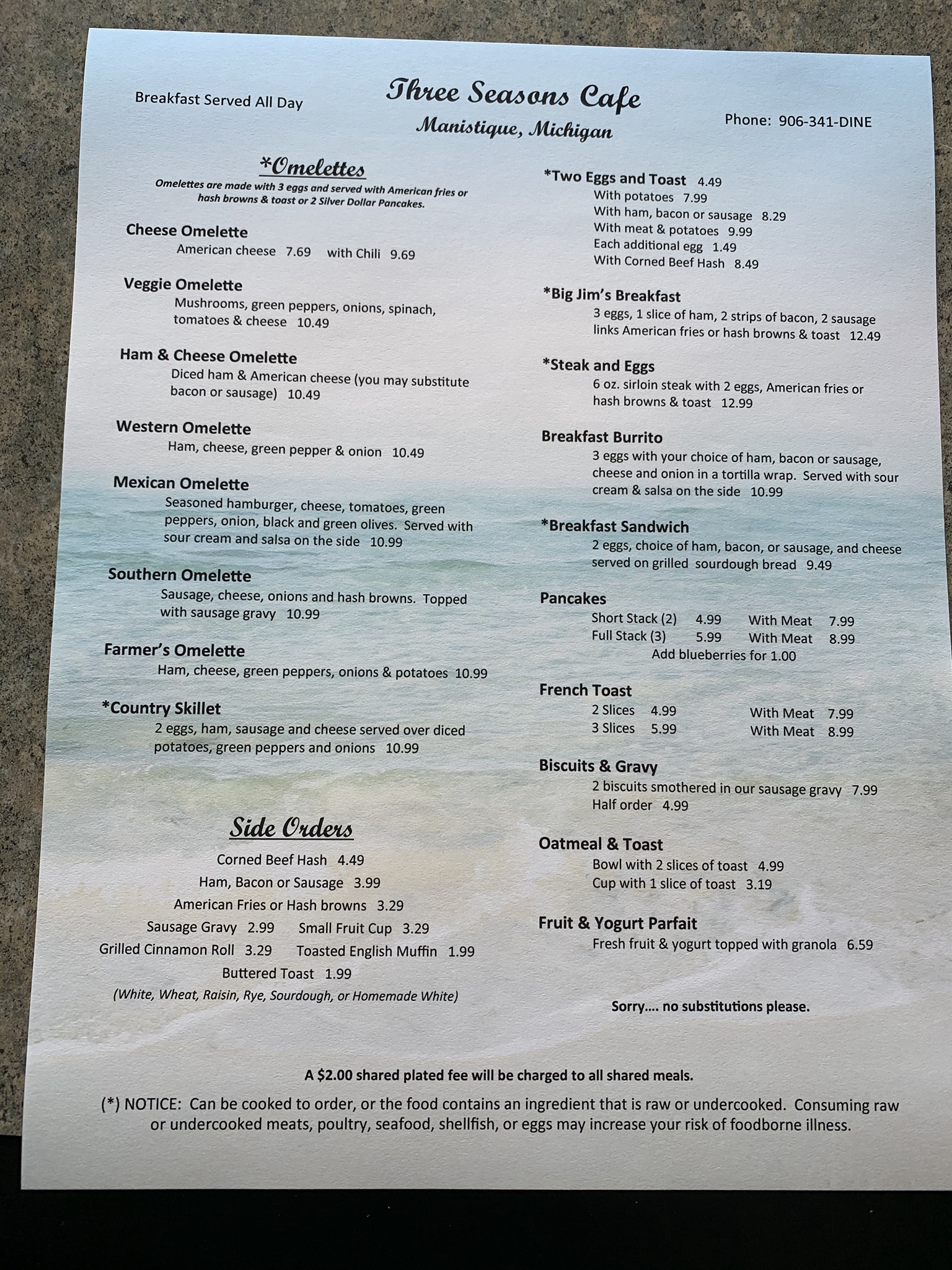 Breakfast Served All Day

Three Seasons Cafe
Manistique, Michigan

Phone: 906-341-DINE

*Omelettes

Omelettes are made with 3 eggs and served with American fries or hash browns & toast or 2 Silver Dollar Pancakes.

Cheese Omelette
American cheese 7.69 with Chili 9.69

Veggie Omelette
Mushrooms, green peppers, onions, spinach, tomatoes & cheese 10.49

Ham & Cheese Omelette
Diced ham & American cheese (you may substitute bacon or sausage) 10.49

Western Omelette
Ham, cheese, green pepper & onion 10.49

Mexican Omelette
Seasoned hamburger, cheese, tomatoes, green peppers, onion, black and green olives. Served with sour cream and salsa on the side 10.99

Southern Omelette
Sausage, cheese, onions and hash browns. Topped with sausage gravy 10.99

Farmer's Omelette
Ham, cheese, green peppers, onions & potatoes 10.99

*Country Skillet
2 eggs, ham, sausage and cheese served over diced potatoes, green peppers and onions 10.99

Side Orders

Corned Beef Hash 4.49
Ham, Bacon or Sausage 3.99
American Fries or Hash browns 3.29
Sausage Gravy 2.99 Small Fruit Cup 3.29
Grilled Cinnamon Roll 3.29 Toasted English Muffin 1.99
Buttered Toast 1.99
(White, Wheat, Raisin, Rye, Sourdough, or Homemade White)

*Two Eggs and Toast 4.49
With potatoes 7.99
With ham, bacon or sausage 8.29
With meat & potatoes 9.99
Each additional egg 1.49
With Corned Beef Hash 8.49

*Big Jim's Breakfast
3 eggs, 1 slice of ham, 2 strips of bacon, 2 sausage links American fries or hash browns & toast 12.49

*Steak and Eggs
6 oz. sirloin steak with 2 eggs, American fries or hash browns & toast 12.99

Breakfast Burrito
3 eggs with your choice of ham, bacon or sausage, cheese and onion in a tortilla wrap. Served with sour cream & salsa on the side 10.99

*Breakfast Sandwich
2 eggs, choice of ham, bacon, or sausage, and cheese served on grilled sourdough bread 9.49

Pancakes
Short Stack (2) 4.99 With Meat 7.99
Full Stack (3) 5.99 With Meat 8.99
Add blueberries for 1.00

French Toast
2 Slices 4.99 With Meat 7.99
3 Slices 5.99 With Meat 8.99

Biscuits & Gravy
2 biscuits smothered in our sausage gravy 7.99
Half order 4.99

Oatmeal & Toast
Bowl with 2 slices of toast 4.99
Cup with 1 slice of toast 3.19

Fruit & Yogurt Parfait
Fresh fruit & yogurt topped with granola 6.59

Sorry.... no substitutions please.

A $2.00 shared plated fee will be charged to all shared meals.

(*) NOTICE: Can be cooked to order, or the food contains an ingredient that is raw or undercooked. Consuming raw or undercooked meats, poultry, seafood, shellfish, or eggs may increase your risk of foodborne illness.